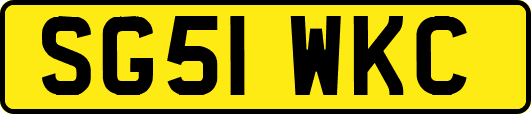 SG51 WKC